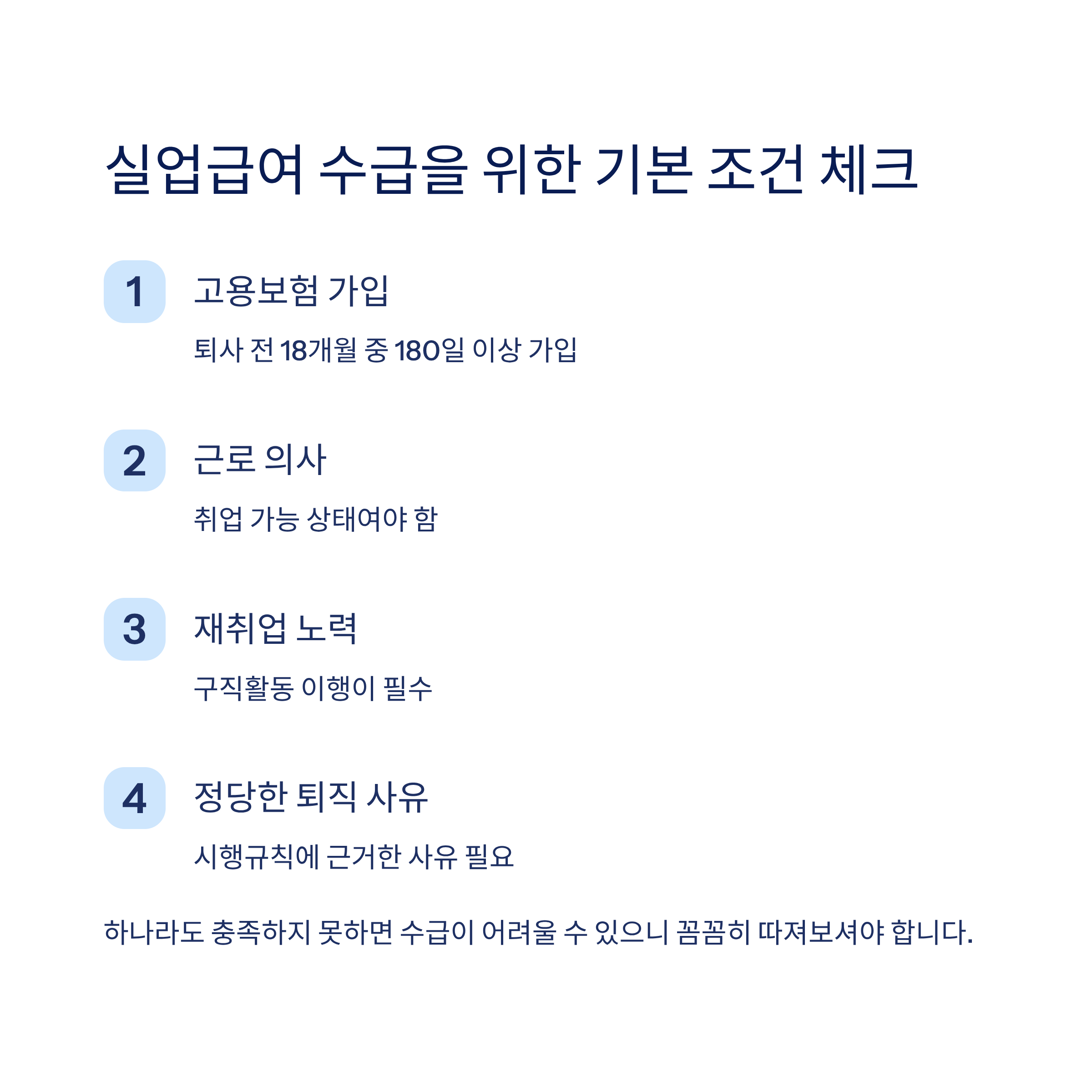 실업급여 수급을 위한 기본 조건 체크

1

고용보험 가입

퇴사 전 18개월 중 180일 이상 가입

2

근로 의사

취업 가능 상태여야 함

3

재취업 노력

구직활동 이행이 필수

4

정당한 퇴직 사유

시행규칙에 근거한 사유 필요

하나라도 충족하지 못하면 수급이 어려울 수 있으니 꼼꼼히 따져보셔야 합니다.